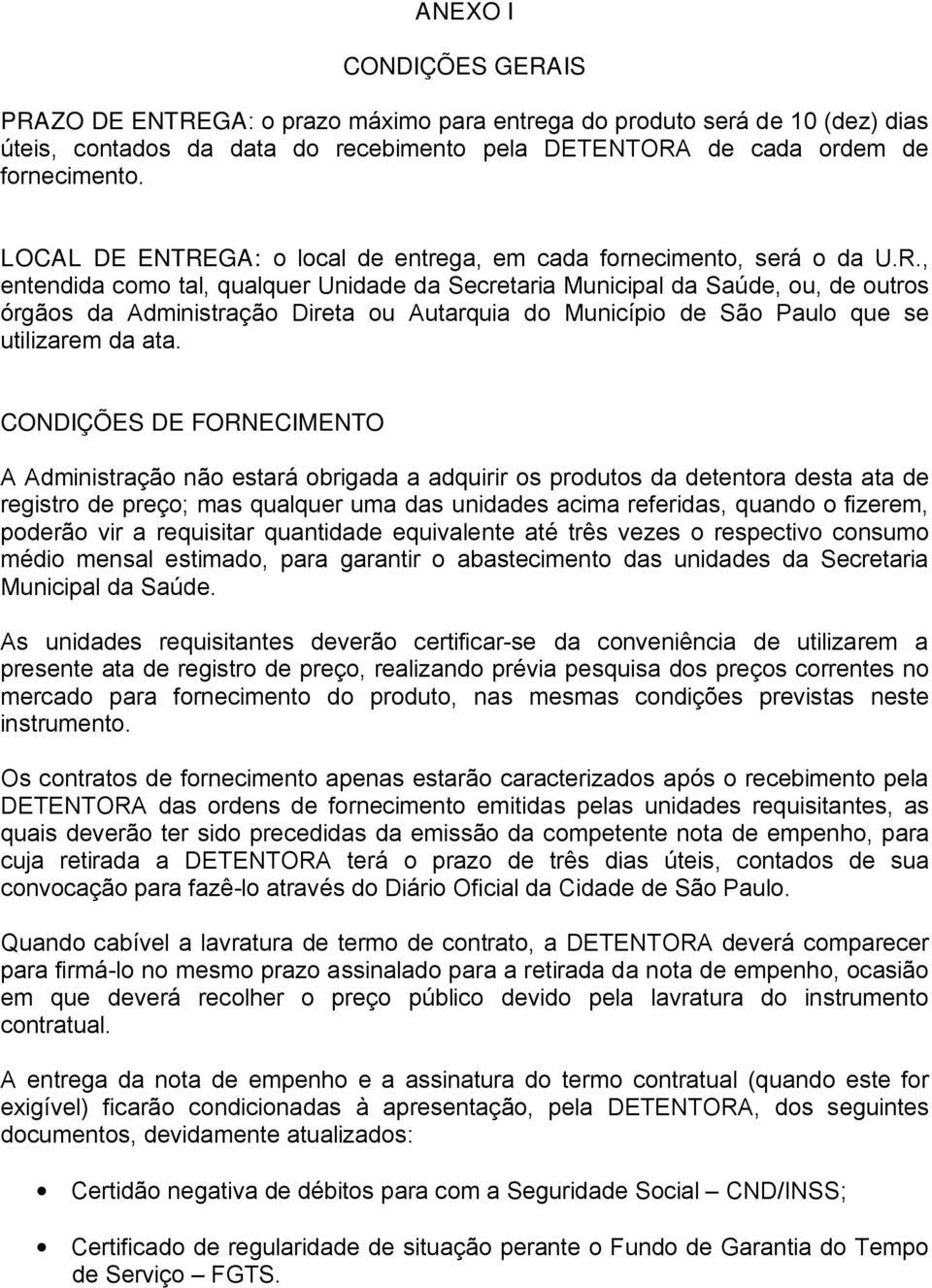 ANEXO I

CONDIÇÕES GERAIS

PRAZO DE ENTREGA: o prazo máximo para entrega do produto será de 10 (dez) dias úteis, contados da data do recebimento pela DETENTORA de cada ordem de fornecimento.

LOCAL DE ENTREGA: o local de entrega, em cada fornecimento, será o da U.R., entendida como tal, qualquer Unidade da Secretaria Municipal da Saúde, ou, de outros órgãos da Administração Direta ou Autarquia do Município de São Paulo que se utilizarem da ata.

CONDIÇÕES DE FORNECIMENTO

A Administração não estará obrigada a adquirir os produtos da detentora desta ata de registro de preço; mas qualquer uma das unidades acima referidas, quando o fizerem, poderão vir a requisitar quantidade equivalente até três vezes o respectivo consumo médio mensal estimado, para garantir o abastecimento das unidades da Secretaria Municipal da Saúde.

As unidades requisitantes deverão certificar-se da conveniência de utilizarem a presente ata de registro de preço, realizando prévia pesquisa dos preços correntes no mercado para fornecimento do produto, nas mesmas condições previstas neste instrumento.

Os contratos de fornecimento apenas estarão caracterizados após o recebimento pela DETENTORA das ordens de fornecimento emitidas pelas unidades requisitantes, as quais deverão ter sido precedidas da emissão da competente nota de empenho, para cuja retirada a DETENTORA terá o prazo de três dias úteis, contados de sua convocação para fazê-lo através do Diário Oficial da Cidade de São Paulo.

Quando cabível a lavratura de termo de contrato, a DETENTORA deverá comparecer para firmá-lo no mesmo prazo assinalado para a retirada da nota de empenho, ocasião em que deverá recolher o preço público devido pela lavratura do instrumento contratual.

A entrega da nota de empenho e a assinatura do termo contratual (quando este for exigível) ficarão condicionadas à apresentação, pela DETENTORA, dos seguintes documentos, devidamente atualizados:

• Certidão negativa de débitos para com a Seguridade Social – CND/INSS;

• Certificado de regularidade de situação perante o Fundo de Garantia do Tempo de Serviço – FGTS.